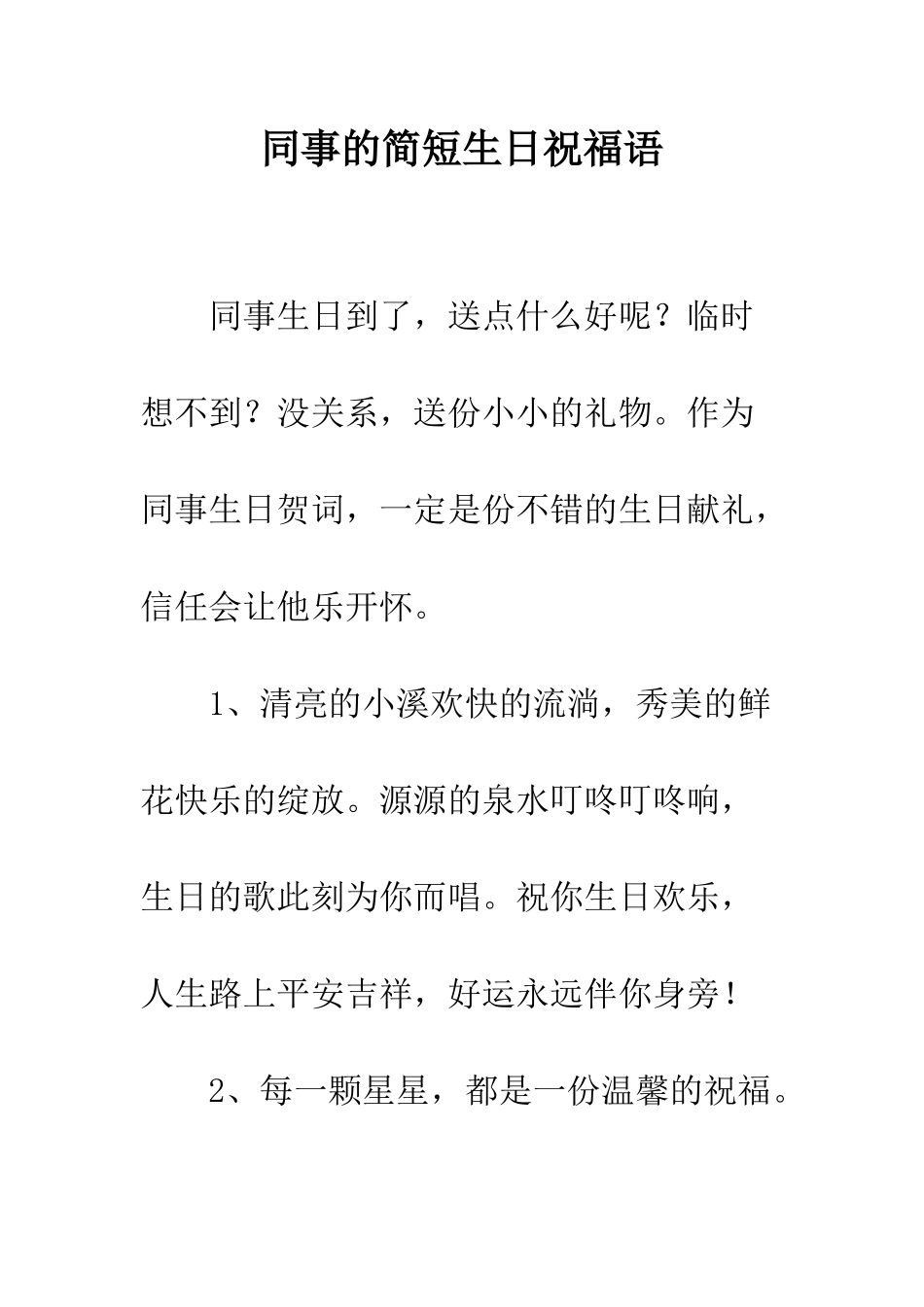 同事的简短生日祝福语

同事生日到了，送点什么好呢？临时想不到？没关系，送份小小的礼物。作为同事生日贺词，一定是份不错的生日献礼，信任会让他乐开怀。

1、清亮的小溪欢快的流淌，秀美的鲜花快乐的绽放。源源的泉水叮咚叮咚响，生日的歌此刻为你而唱。祝你生日欢乐，人生路上平安吉祥，好运永远伴你身旁！

2、每一颗星星，都是一份温馨的祝福。